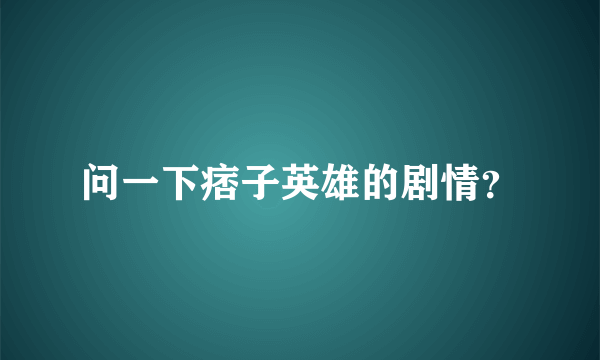 问一下痞子英雄的剧情?